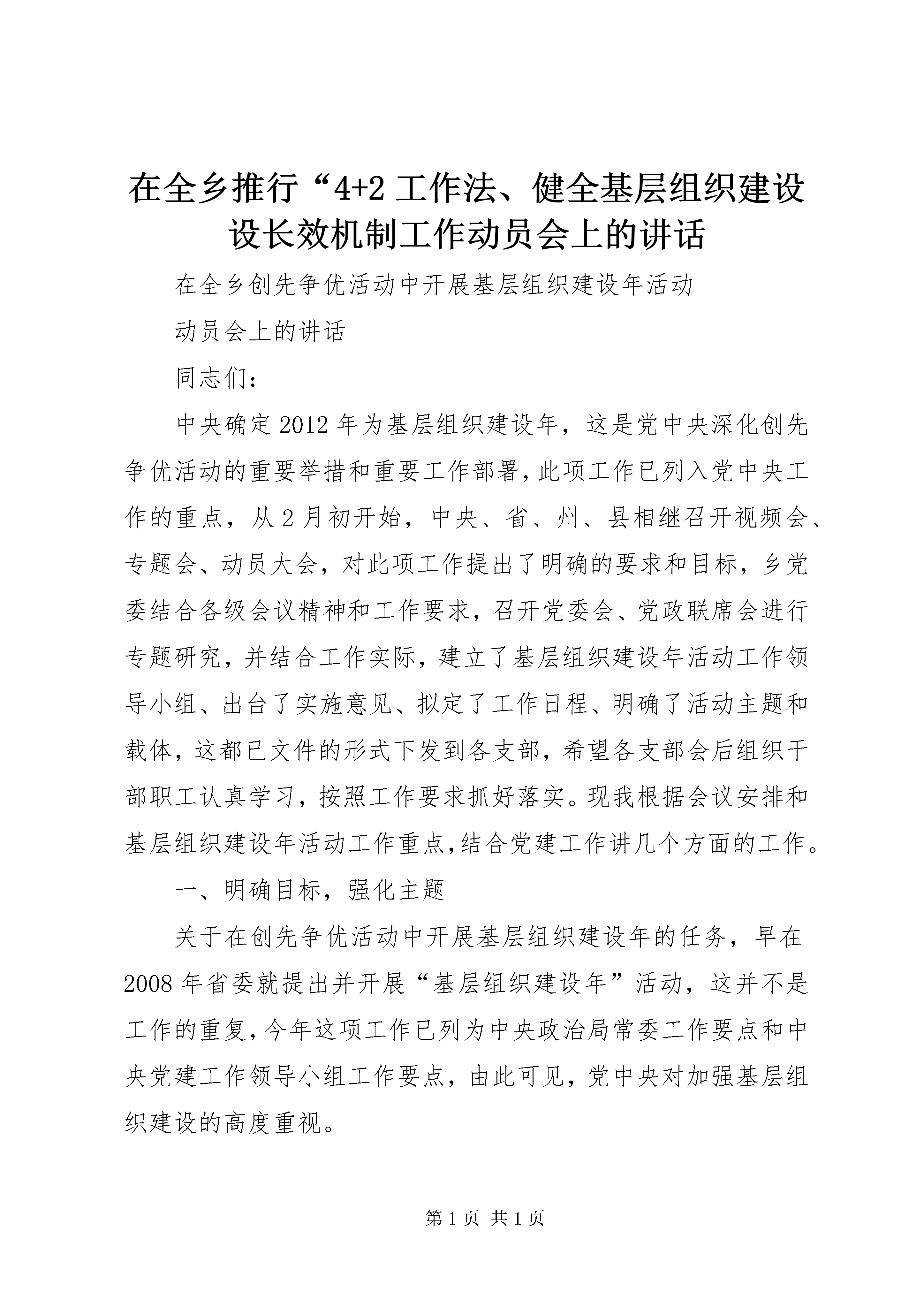 在全乡推行“4+2工作法、健全基层组织建设设长效机制工作动员会上的讲话

在全乡创先争优活动中开展基层组织建设年活动

动员会上的讲话

同志们：

中央确定2012年为基层组织建设年，这是党中央深化创先争优活动的重要举措和重要工作部署，此项工作已列入党中央工作的重点，从2月初开始，中央、省、州、县相继召开视频会、专题会、动员大会，对此项工作提出了明确的要求和目标，乡党委结合各级会议精神和工作要求，召开党委会、党政联席会进行专题研究，并结合工作实际，建立了基层组织建设年活动工作领导小组、出台了实施意见、拟定了工作日程、明确了活动主题和载体，这都已文件的形式下发到各支部，希望各支部会后组织干部职工认真学习，按照工作要求抓好落实。现我根据会议安排和基层组织建设年活动工作重点,结合党建工作讲几个方面的工作。

一、明确目标，强化主题

关于在创先争优活动中开展基层组织建设年的任务，早在2008年省委就提出并开展“基层组织建设年”活动，这并不是工作的重复，今年这项工作已列为中央政治局常委工作要点和中央党建工作领导小组工作要点，由此可见，党中央对加强基层组织建设的高度重视。

第1页 共1页